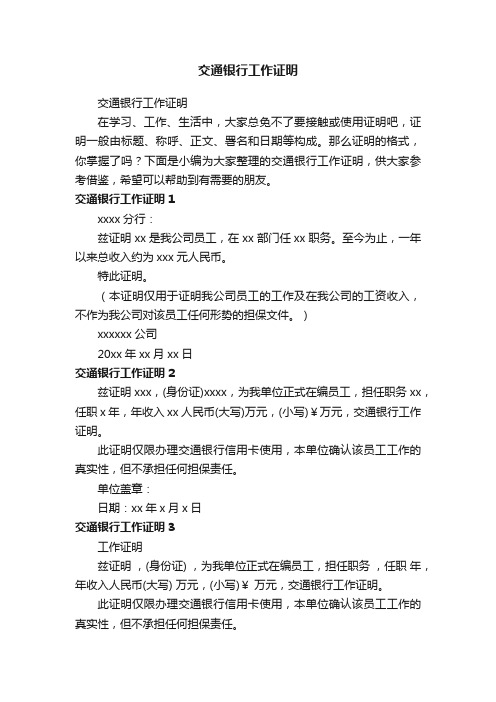 交通银行工作证明

交通银行工作证明

在学习、工作、生活中，大家总免不了要接触或使用证明吧，证明一般由标题、称呼、正文、署名和日期等构成。那么证明的格式，你掌握了吗？下面是小编为大家整理的交通银行工作证明，供大家参考借鉴，希望可以帮助到有需要的朋友。

交通银行工作证明 1

xxxx 分行：

兹证明 xx 是我公司员工，在 xx 部门任 xx 职务。至今为止，一年以来总收入约为 xxx 元人民币。

特此证明。

（本证明仅用于证明我公司员工的工作及在我公司的工资收入，不作为我公司对该员工任何形势的担保文件。）

xxxxxx 公司

20xx 年 xx 月 xx 日

交通银行工作证明 2

兹证明 xxx，(身份证)xxxx，为我单位正式在编员工，担任职务 xx，任职 x 年，年收入 xx 人民币(大写)万元，(小写)￥万元，交通银行工作证明。

此证明仅限办理交通银行信用卡使用，本单位确认该员工工作的真实性，但不承担任何担保责任。

单位盖章：

日期：xx 年 x 月 x 日

交通银行工作证明 3

工作证明

兹证明 ，(身份证) ，为我单位正式在编员工，担任职务 ，任职 年，年收入人民币(大写) 万元，(小写)￥ 万元，交通银行工作证明。

此证明仅限办理交通银行信用卡使用，本单位确认该员工工作的真实性，但不承担任何担保责任。